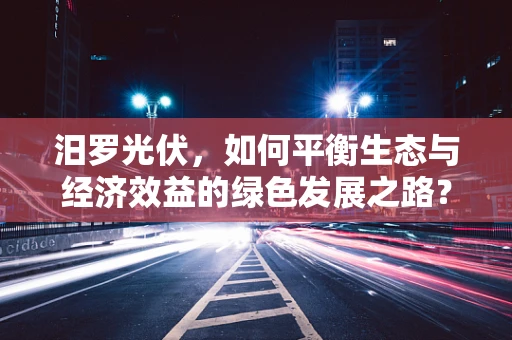 HOTEL

汨罗光伏，如何平衡生态与经济效益的绿色发展之路?

cidade